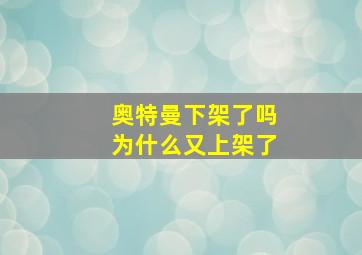 奥特曼下架了吗
为什么又上架了